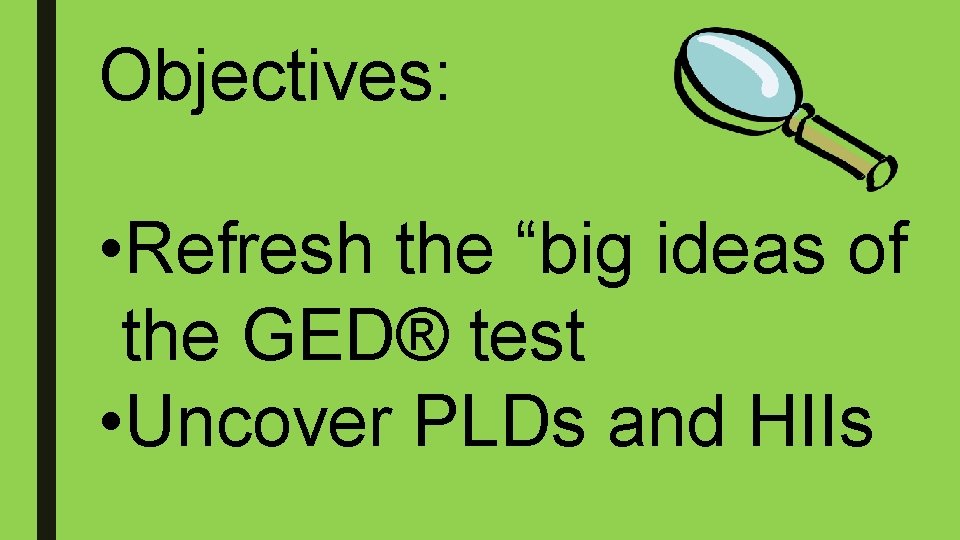 Objectives:

• Refresh the “big ideas of the GED® test
• Uncover PLDs and HIIs